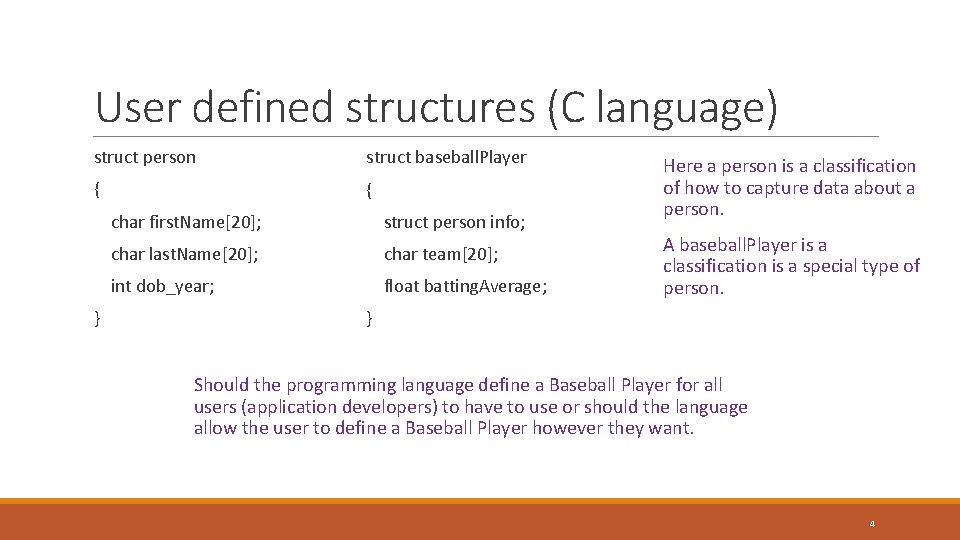 User defined structures (C language)

struct person
{
char first.Name[20];
char last.Name[20];
int dob_year;
}

struct baseball.Player
{
struct person info;
char team[20];
float batting.Average;
}

Here a person is a classification of how to capture data about a person.

A baseball.Player is a classification is a special type of person.

Should the programming language define a Baseball Player for all users (application developers) to have to use or should the language allow the user to define a Baseball Player however they want.

4